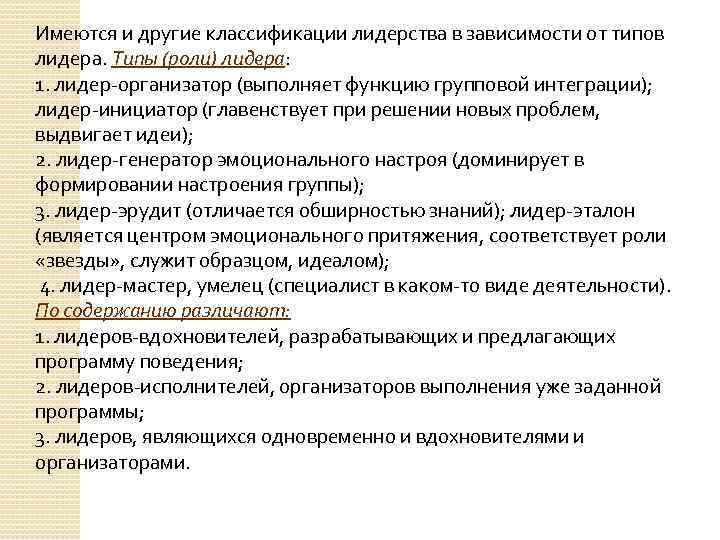 Имеются и другие классификации лидерства в зависимости от типов лидера. Типы (роли) лидера:
1. лидер-организатор (выполняет функцию групповой интеграции); лидер-инициатор (главенствует при решении новых проблем, выдвигает идеи);
2. лидер-генератор эмоционального настроя (доминирует в формировании настроения группы);
3. лидер-эрудит (отличается обширностью знаний); лидер-эталон (является центром эмоционального притяжения, соответствует роли «звезды», служит образцом, идеалом);
4. лидер-мастер, умелец (специалист в каком-то виде деятельности).
По содержанию различают:
1. лидеров-вдохновителей, разрабатывающих и предлагающих программу поведения;
2. лидеров-исполнителей, организаторов выполнения уже заданной программы;
3. лидеров, являющихся одновременно и вдохновителями и организаторами.